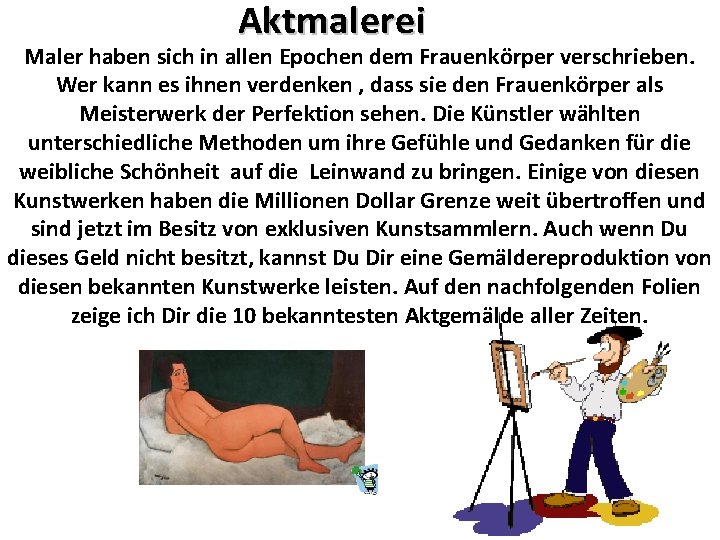 Aktmalerei

Maler haben sich in allen Epochen dem Frauenkörper verschrieben. Wer kann es ihnen verdenken , dass sie den Frauenkörper als Meisterwerk der Perfektion sehen. Die Künstler wählten unterschiedliche Methoden um ihre Gefühle und Gedanken für die weibliche Schönheit auf die Leinwand zu bringen. Einige von diesen Kunstwerken haben die Millionen Dollar Grenze weit übertroffen und sind jetzt im Besitz von exklusiven Kunstsammlern. Auch wenn Du dieses Geld nicht besitzt, kannst Du Dir eine Gemäldereproduktion von diesen bekannten Kunstwerke leisten. Auf den nachfolgenden Folien zeige ich Dir die 10 bekanntesten Aktgemälde aller Zeiten.